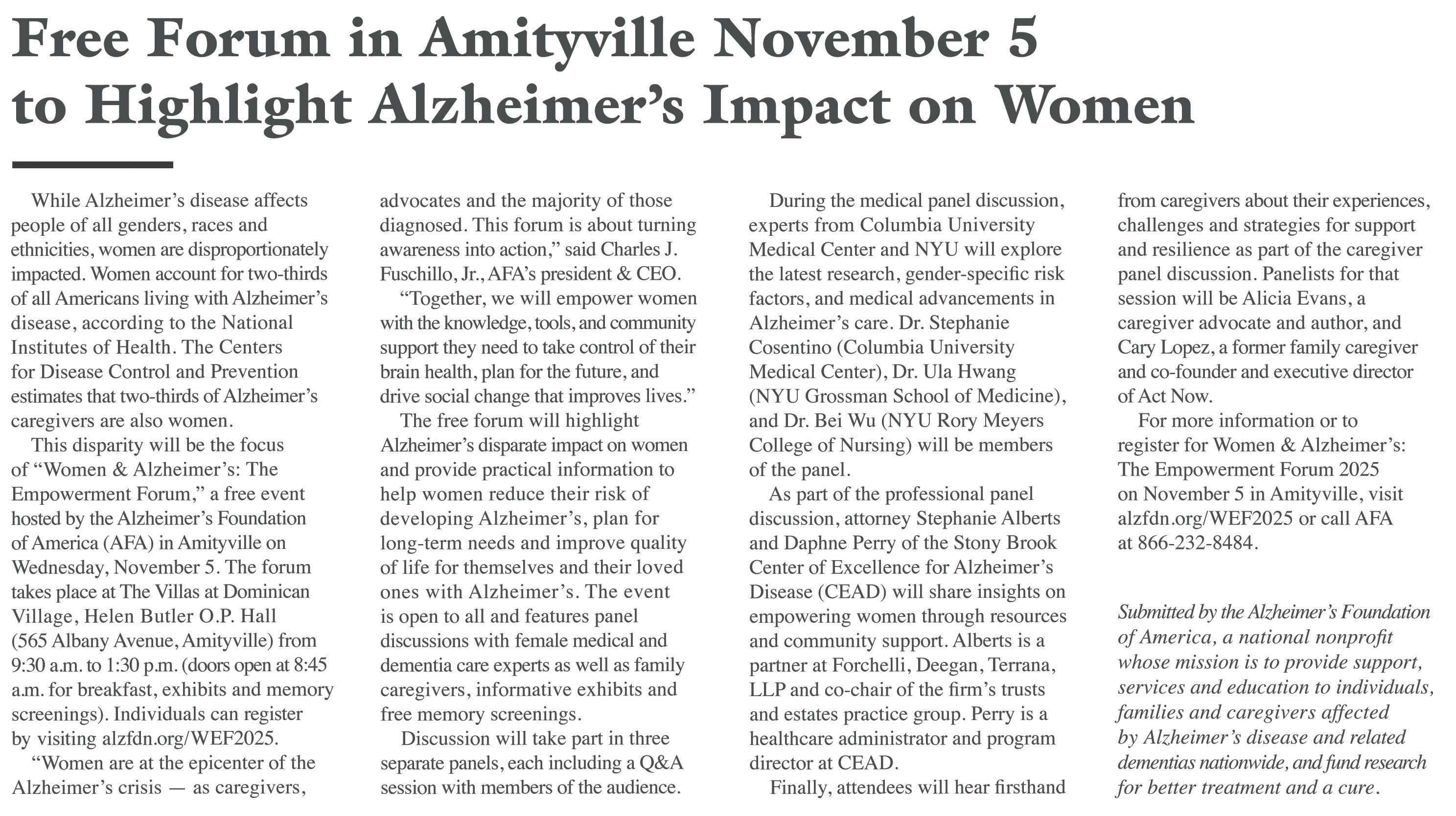 Free Forum in Amityville November 5 to Highlight Alzheimer's Impact on Women

While Alzheimer's disease affects people of all genders, races and ethnicities, women are disproportionately impacted. Women account for two-thirds of all Americans living with Alzheimer's disease, according to the National Institutes of Health. The Centers for Disease Control and Prevention estimates that two-thirds of Alzheimer's caregivers are also women.

This disparity will be the focus of "Women & Alzheimer's: The Empowerment Forum," a free event hosted by the Alzheimer's Foundation of America (AFA) in Amityville on Wednesday, November 5. The forum takes place at The Villas at Dominican Village, Helen Butler O.P. Hall (565 Albany Avenue, Amityville) from 9:30 a.m. to 1:30 p.m. (doors open at 8:45 a.m. for breakfast, exhibits and memory screenings). Individuals can register by visiting alzfdn.org/WEF2025.

"Women are at the epicenter of the Alzheimer's crisis — as caregivers, advocates and the majority of those diagnosed. This forum is about turning awareness into action," said Charles J. Fuschillo, Jr., AFA's president & CEO.

"Together, we will empower women with the knowledge, tools, and community support they need to take control of their brain health, plan for the future, and drive social change that improves lives."

The free forum will highlight Alzheimer's disparate impact on women and provide practical information to help women reduce their risk of developing Alzheimer's, plan for long-term needs and improve quality of life for themselves and their loved ones with Alzheimer's. The event is open to all and features panel discussions with female medical and dementia care experts as well as family caregivers, informative exhibits and free memory screenings.

Discussion will take part in three separate panels, each including a Q&A session with members of the audience.

During the medical panel discussion, experts from Columbia University Medical Center and NYU will explore the latest research, gender-specific risk factors, and medical advancements in Alzheimer's care. Dr. Stephanie Cosentino (Columbia University Medical Center), Dr. Ula Hwang (NYU Grossman School of Medicine), and Dr. Bei Wu (NYU Rory Meyers College of Nursing) will be members of the panel.

As part of the professional panel discussion, attorney Stephanie Alberts and Daphne Perry of the Stony Brook Center of Excellence for Alzheimer's Disease (CEAD) will share insights on empowering women through resources and community support. Alberts is a partner at Forchelli, Deegan, Terrana, LLP and co-chair of the firm's trusts and estates practice group. Perry is a healthcare administrator and program director at CEAD.

Finally, attendees will hear firsthand from caregivers about their experiences, challenges and strategies for support and resilience as part of the caregiver panel discussion. Panelists for that session will be Alicia Evans, a caregiver advocate and author, and Cary Lopez, a former family caregiver and co-founder and executive director of Act Now.

For more information or to register for Women & Alzheimer's: The Empowerment Forum 2025 on November 5 in Amityville, visit alzfdn.org/WEF2025 or call AFA at 866-232-8484.

Submitted by the Alzheimer's Foundation of America, a national nonprofit whose mission is to provide support, services and education to individuals, families and caregivers affected by Alzheimer's disease and related dementias nationwide, and fund research for better treatment and a cure.